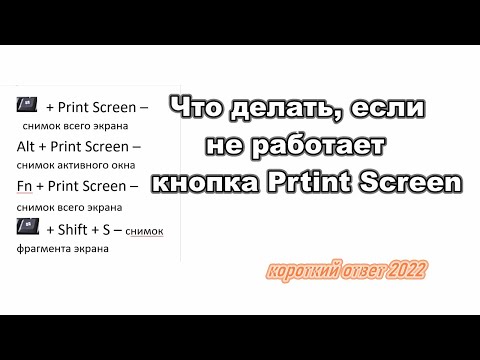 + Print Screen – снимок всего экрана

Alt + Print Screen – снимок активного окна

Fn + Print Screen – снимок всего экрана

+ Shift + S – снимок фрагмента экрана

Что делать, если не работает кнопка Prtint Screen

короткий ответ 2022